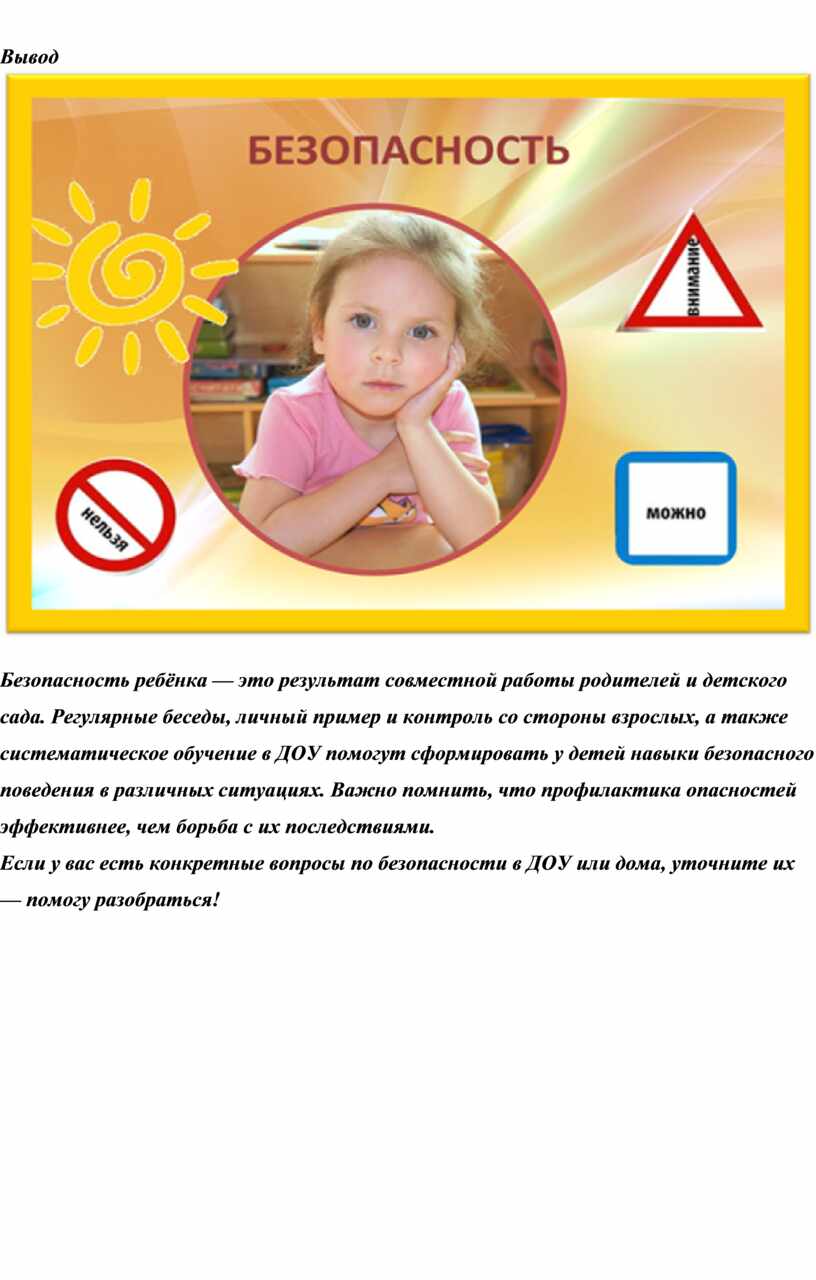 Вывод

БЕЗОПАСНОСТЬ

внимание

нельзя

можно

Безопасность ребёнка — это результат совместной работы родителей и детского сада. Регулярные беседы, личный пример и контроль со стороны взрослых, а также систематическое обучение в ДОУ помогут сформировать у детей навыки безопасного поведения в различных ситуациях. Важно помнить, что профилактика опасностей эффективнее, чем борьба с их последствиями.
Если у вас есть конкретные вопросы по безопасности в ДОУ или дома, уточните их — помогу разобраться!